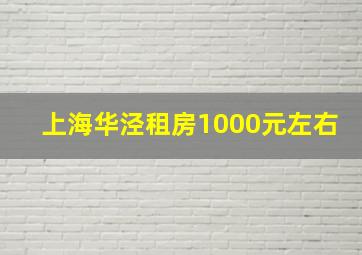 上海华泾租房1000元左右